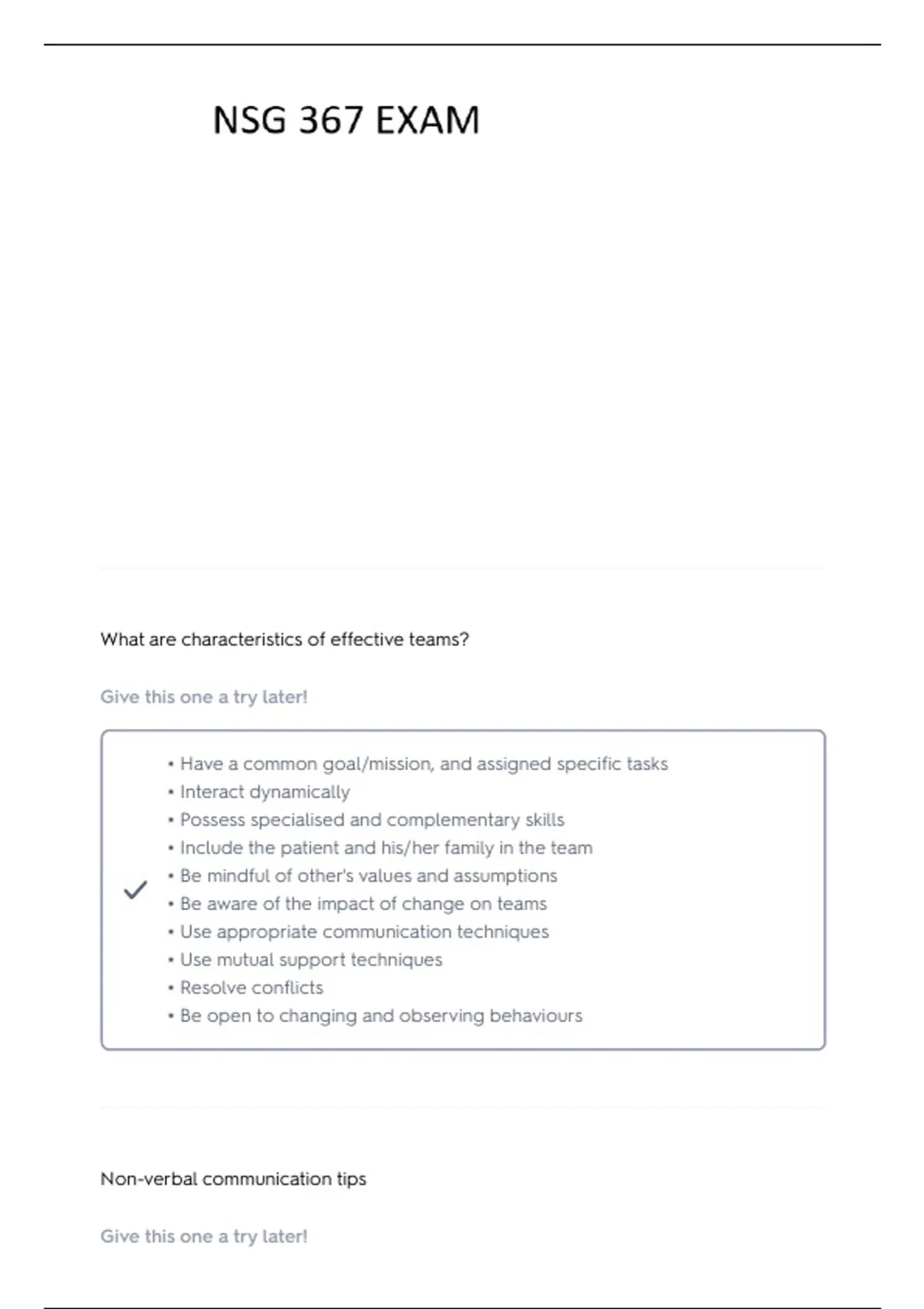 NSG 367 EXAM

What are characteristics of effective teams?

Give this one a try later!

• Have a common goal/mission, and assigned specific tasks
• Interact dynamically
• Possess specialised and complementary skills
• Include the patient and his/her family in the team
• Be mindful of other's values and assumptions
• Be aware of the impact of change on teams
• Use appropriate communication techniques
• Use mutual support techniques
• Resolve conflicts
• Be open to changing and observing behaviours

Non-verbal communication tips

Give this one a try later!